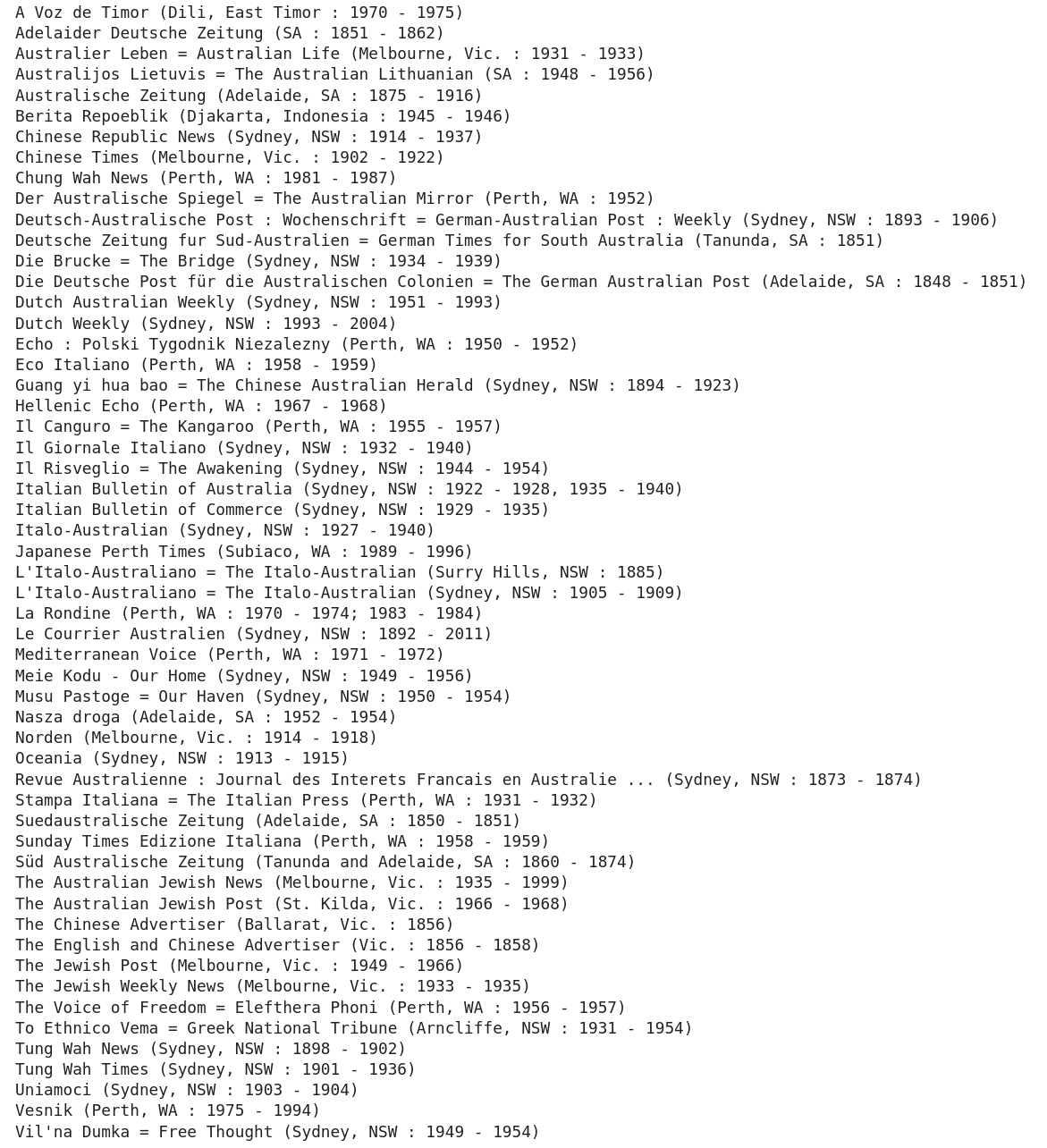 A Voz de Timor (Dili, East Timor : 1970 - 1975)
Adelaider Deutsche Zeitung (SA : 1851 - 1862)
Australier Leben = Australian Life (Melbourne, Vic. : 1931 - 1933)
Australijos Lietuvis = The Australian Lithuanian (SA : 1948 - 1956)
Australische Zeitung (Adelaide, SA : 1875 - 1916)
Berita Repoeblik (Djakarta, Indonesia : 1945 - 1946)
Chinese Republic News (Sydney, NSW : 1914 - 1937)
Chinese Times (Melbourne, Vic. : 1902 - 1922)
Chung Wah News (Perth, WA : 1981 - 1987)
Der Australische Spiegel = The Australian Mirror (Perth, WA : 1952)
Deutsch-Australische Post : Wochenschrift = German-Australian Post : Weekly (Sydney, NSW : 1893 - 1906)
Deutsche Zeitung fur Sud-Australien = German Times for South Australia (Tanunda, SA : 1851)
Die Brucke = The Bridge (Sydney, NSW : 1934 - 1939)
Die Deutsche Post für die Australischen Colonien = The German Australian Post (Adelaide, SA : 1848 - 1851)
Dutch Australian Weekly (Sydney, NSW : 1951 - 1993)
Dutch Weekly (Sydney, NSW : 1993 - 2004)
Echo : Polski Tygodnik Niezalezny (Perth, WA : 1950 - 1952)
Eco Italiano (Perth, WA : 1958 - 1959)
Guang yi hua bao = The Chinese Australian Herald (Sydney, NSW : 1894 - 1923)
Hellenic Echo (Perth, WA : 1967 - 1968)
Il Canguro = The Kangaroo (Perth, WA : 1955 - 1957)
Il Giornale Italiano (Sydney, NSW : 1932 - 1940)
Il Risveglio = The Awakening (Sydney, NSW : 1944 - 1954)
Italian Bulletin of Australia (Sydney, NSW : 1922 - 1928, 1935 - 1940)
Italian Bulletin of Commerce (Sydney, NSW : 1929 - 1935)
Italo-Australian (Sydney, NSW : 1927 - 1940)
Japanese Perth Times (Subiaco, WA : 1989 - 1996)
L'Italo-Australiano = The Italo-Australian (Surry Hills, NSW : 1885)
L'Italo-Australiano = The Italo-Australian (Sydney, NSW : 1905 - 1909)
La Rondine (Perth, WA : 1970 - 1974; 1983 - 1984)
Le Courrier Australien (Sydney, NSW : 1892 - 2011)
Mediterranean Voice (Perth, WA : 1971 - 1972)
Meie Kodu - Our Home (Sydney, NSW : 1949 - 1956)
Musu Pastoge = Our Haven (Sydney, NSW : 1950 - 1954)
Nasza droga (Adelaide, SA : 1952 - 1954)
Norden (Melbourne, Vic. : 1914 - 1918)
Oceania (Sydney, NSW : 1913 - 1915)
Revue Australienne : Journal des Interets Francais en Australie ... (Sydney, NSW : 1873 - 1874)
Stampa Italiana = The Italian Press (Perth, WA : 1931 - 1932)
Suedaustralische Zeitung (Adelaide, SA : 1850 - 1851)
Sunday Times Edizione Italiana (Perth, WA : 1958 - 1959)
Süd Australische Zeitung (Tanunda and Adelaide, SA : 1860 - 1874)
The Australian Jewish News (Melbourne, Vic. : 1935 - 1999)
The Australian Jewish Post (St. Kilda, Vic. : 1966 - 1968)
The Chinese Advertiser (Ballarat, Vic. : 1856)
The English and Chinese Advertiser (Vic. : 1856 - 1858)
The Jewish Post (Melbourne, Vic. : 1949 - 1966)
The Jewish Weekly News (Melbourne, Vic. : 1933 - 1935)
The Voice of Freedom = Elefthera Phoni (Perth, WA : 1956 - 1957)
To Ethnico Vema = Greek National Tribune (Arncliffe, NSW : 1931 - 1954)
Tung Wah News (Sydney, NSW : 1898 - 1902)
Tung Wah Times (Sydney, NSW : 1901 - 1936)
Uniamoci (Sydney, NSW : 1903 - 1904)
Vesnik (Perth, WA : 1975 - 1994)
Vil'na Dumka = Free Thought (Sydney, NSW : 1949 - 1954)